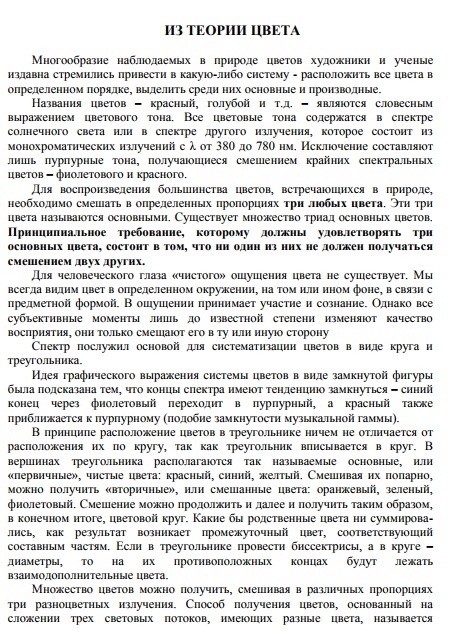 ИЗ ТЕОРИИ ЦВЕТА

Многообразие наблюдаемых в природе цветов художники и ученые издавна стремились привести в какую-либо систему - расположить все цвета в определенном порядке, выделить среди них основные и производные.

Названия цветов – красный, голубой и т.д. – являются словесным выражением цветового тона. Все цветовые тона содержатся в спектре солнечного света или в спектре другого излучения, которое состоит из монохроматических излучений с λ от 380 до 780 нм. Исключение составляют лишь пурпурные тона, получающиеся смешением крайних спектральных цветов – фиолетового и красного.

Для воспроизведения большинства цветов, встречающихся в природе, необходимо смешать в определенных пропорциях три любых цвета. Эти три цвета называются основными. Существует множество триад основных цветов. Принципиальное требование, которому должны удовлетворять три основных цвета, состоит в том, что ни один из них не должен получаться смешением двух других.

Для человеческого глаза «чистого» ощущения цвета не существует. Мы всегда видим цвет в определенном окружении, на том или ином фоне, в связи с предметной формой. В ощущении принимает участие и сознание. Однако все субъективные моменты лишь до известной степени изменяют качество восприятия, они только смещают его в ту или иную сторону

Спектр послужил основой для систематизации цветов в виде круга и треугольника.

Идея графического выражения системы цветов в виде замкнутой фигуры была подсказана тем, что концы спектра имеют тенденцию замкнуться – синий конец через фиолетовый переходит в пурпурный, а красный также приближается к пурпурному (подобие замкнутости музыкальной гаммы).

В принципе расположение цветов в треугольнике ничем не отличается от расположения их по кругу, так как треугольник вписывается в круг. В вершинах треугольника располагаются так называемые основные, или «первичные», чистые цвета: красный, синий, желтый. Смешивая их попарно, можно получить «вторичные», или смешанные цвета: оранжевый, зеленый, фиолетовый. Смешение можно продолжить и далее и получить таким образом, в конечном итоге, цветовой круг. Какие бы родственные цвета ни суммировались, как результат возникает промежуточный цвет, соответствующий составным частям. Если в треугольнике провести биссектрисы, а в круге – диаметры, то на их противоположных концах будут лежать взаимодополнительные цвета.

Множество цветов можно получить, смешивая в различных пропорциях три разноцветных излучения. Способ получения цветов, основанный на сложении трех световых потоков, имеющих разные цвета, называется